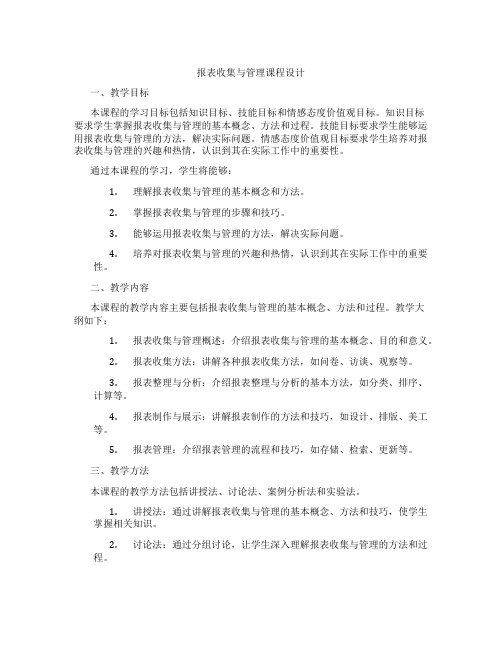 报表收集与管理课程设计

一、教学目标

本课程的学习目标包括知识目标、技能目标和情感态度价值观目标。知识目标要求学生掌握报表收集与管理的基本概念、方法和过程。技能目标要求学生能够运用报表收集与管理的方法，解决实际问题。情感态度价值观目标要求学生培养对报表收集与管理的兴趣和热情，认识到其在实际工作中的重要性。

通过本课程的学习，学生将能够：

1. 理解报表收集与管理的基本概念和方法。

2. 掌握报表收集与管理的步骤和技巧。

3. 能够运用报表收集与管理的方法，解决实际问题。

4. 培养对报表收集与管理的兴趣和热情，认识到其在实际工作中的重要性。

二、教学内容

本课程的教学内容主要包括报表收集与管理的基本概念、方法和过程。教学大纲如下：

1. 报表收集与管理概述：介绍报表收集与管理的基本概念、目的和意义。

2. 报表收集方法：讲解各种报表收集方法，如问卷、访谈、观察等。

3. 报表整理与分析：介绍报表整理与分析的基本方法，如分类、排序、计算等。

4. 报表制作与展示：讲解报表制作的方法和技巧，如设计、排版、美工等。

5. 报表管理：介绍报表管理的流程和技巧，如存储、检索、更新等。

三、教学方法

本课程的教学方法包括讲授法、讨论法、案例分析法和实验法。

1. 讲授法：通过讲解报表收集与管理的基本概念、方法和技巧，使学生掌握相关知识。

2. 讨论法：通过分组讨论，让学生深入理解报表收集与管理的方法和过程。